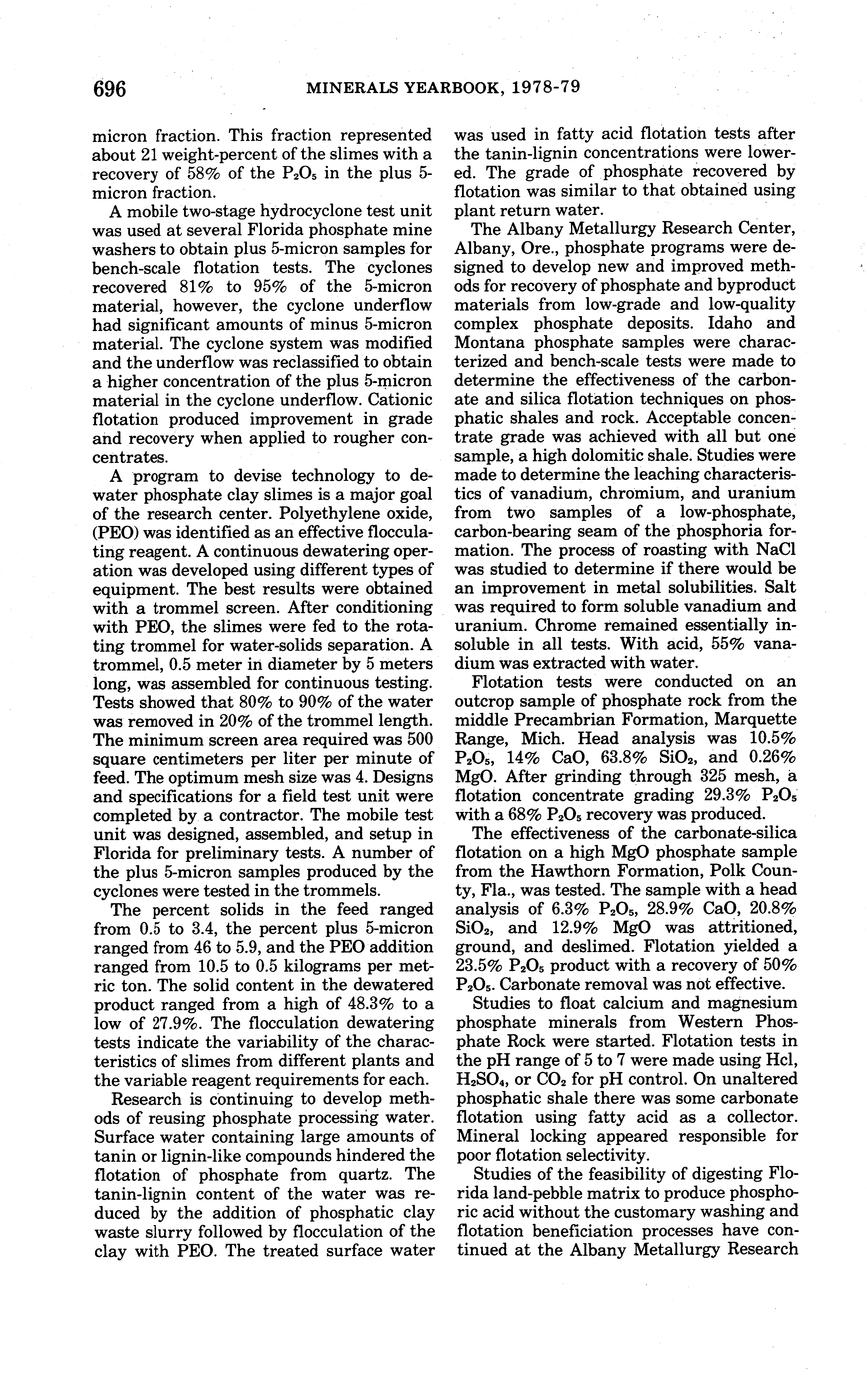 696 MINERALS YEARBOOK, 1978-79

micron fraction. This fraction represented about 21 weight-percent of the slimes with a recovery of 58% of the $P_2O_5$ in the plus 5-micron fraction.

A mobile two-stage hydrocyclone test unit was used at several Florida phosphate mine washers to obtain plus 5-micron samples for bench-scale flotation tests. The cyclones recovered 81% to 95% of the 5-micron material, however, the cyclone underflow had significant amounts of minus 5-micron material. The cyclone system was modified and the underflow was reclassified to obtain a higher concentration of the plus 5-micron material in the cyclone underflow. Cationic flotation produced improvement in grade and recovery when applied to rougher concentrates.

A program to devise technology to dewater phosphate clay slimes is a major goal of the research center. Polyethylene oxide, (PEO) was identified as an effective flocculating reagent. A continuous dewatering operation was developed using different types of equipment. The best results were obtained with a trommel screen. After conditioning with PEO, the slimes were fed to the rotating trommel for water-solids separation. A trommel, 0.5 meter in diameter by 5 meters long, was assembled for continuous testing. Tests showed that 80% to 90% of the water was removed in 20% of the trommel length. The minimum screen area required was 500 square centimeters per liter per minute of feed. The optimum mesh size was 4. Designs and specifications for a field test unit were completed by a contractor. The mobile test unit was designed, assembled, and setup in Florida for preliminary tests. A number of the plus 5-micron samples produced by the cyclones were tested in the trommels.

The percent solids in the feed ranged from 0.5 to 3.4, the percent plus 5-micron ranged from 46 to 5.9, and the PEO addition ranged from 10.5 to 0.5 kilograms per metric ton. The solid content in the dewatered product ranged from a high of 48.3% to a low of 27.9%. The flocculation dewatering tests indicate the variability of the characteristics of slimes from different plants and the variable reagent requirements for each.

Research is continuing to develop methods of reusing phosphate processing water. Surface water containing large amounts of tanin or lignin-like compounds hindered the flotation of phosphate from quartz. The tanin-lignin content of the water was reduced by the addition of phosphatic clay waste slurry followed by flocculation of the clay with PEO. The treated surface water was used in fatty acid flotation tests after the tanin-lignin concentrations were lowered. The grade of phosphate recovered by flotation was similar to that obtained using plant return water.

The Albany Metallurgy Research Center, Albany, Ore., phosphate programs were designed to develop new and improved methods for recovery of phosphate and byproduct materials from low-grade and low-quality complex phosphate deposits. Idaho and Montana phosphate samples were characterized and bench-scale tests were made to determine the effectiveness of the carbonate and silica flotation techniques on phosphatic shales and rock. Acceptable concentrate grade was achieved with all but one sample, a high dolomitic shale. Studies were made to determine the leaching characteristics of vanadium, chromium, and uranium from two samples of a low-phosphate, carbon-bearing seam of the phosphoria formation. The process of roasting with NaCl was studied to determine if there would be an improvement in metal solubilities. Salt was required to form soluble vanadium and uranium. Chrome remained essentially insoluble in all tests. With acid, 55% vanadium was extracted with water.

Flotation tests were conducted on an outcrop sample of phosphate rock from the middle Precambrian Formation, Marquette Range, Mich. Head analysis was 10.5% $P_2O_5$, 14% CaO, 63.8% $SiO_2$, and 0.26% MgO. After grinding through 325 mesh, a flotation concentrate grading 29.3% $P_2O_5$ with a 68% $P_2O_5$ recovery was produced.

The effectiveness of the carbonate-silica flotation on a high MgO phosphate sample from the Hawthorn Formation, Polk County, Fla., was tested. The sample with a head analysis of 6.3% $P_2O_5$, 28.9% CaO, 20.8% $SiO_2$, and 12.9% MgO was attritioned, ground, and deslimed. Flotation yielded a 23.5% $P_2O_5$ product with a recovery of 50% $P_2O_5$. Carbonate removal was not effective.

Studies to float calcium and magnesium phosphate minerals from Western Phosphate Rock were started. Flotation tests in the pH range of 5 to 7 were made using Hcl, $H_2SO_4$, or $CO_2$ for pH control. On unaltered phosphatic shale there was some carbonate flotation using fatty acid as a collector. Mineral locking appeared responsible for poor flotation selectivity.

Studies of the feasibility of digesting Florida land-pebble matrix to produce phosphoric acid without the customary washing and flotation beneficiation processes have continued at the Albany Metallurgy Research